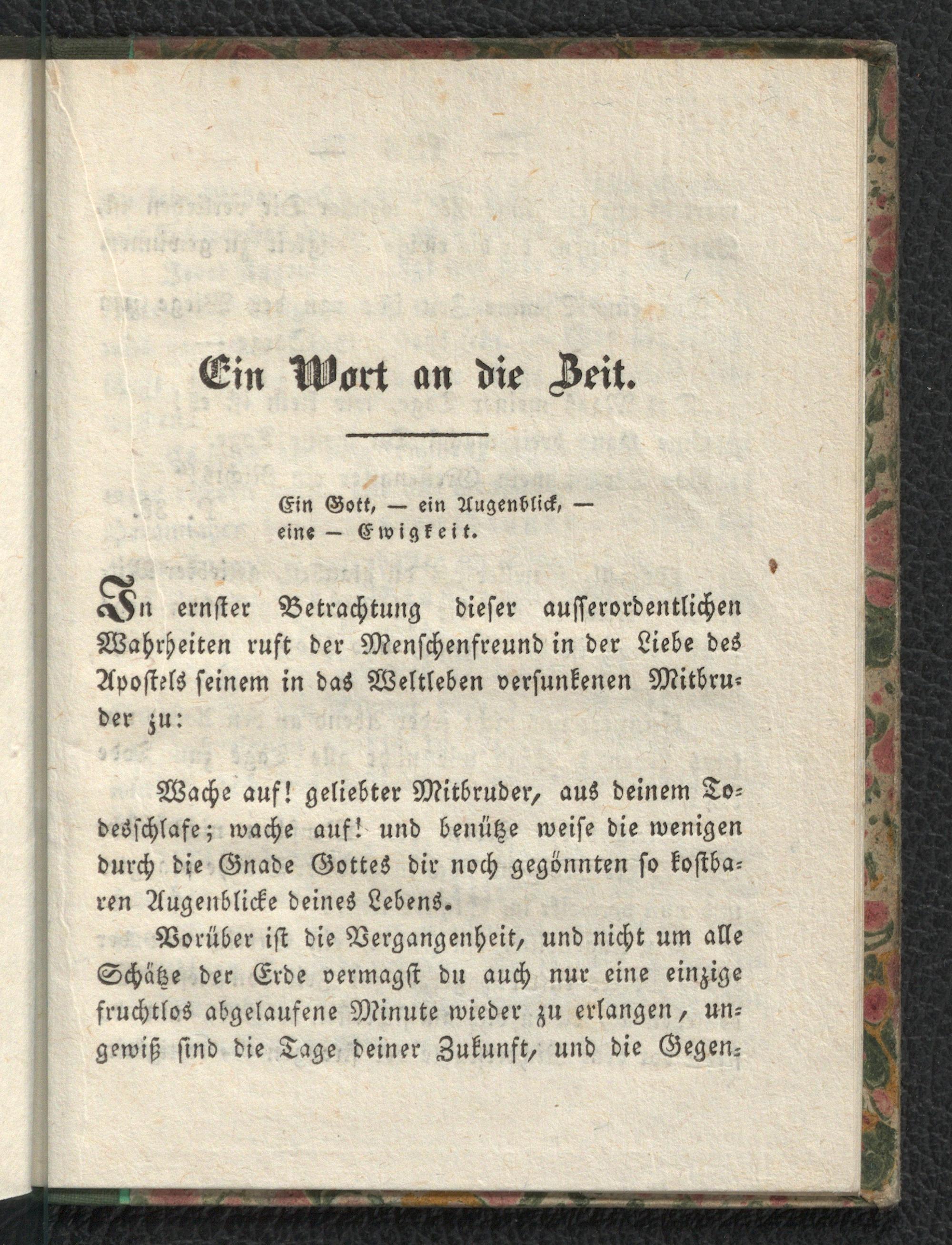 Ein Wort an die Zeit.

Ein Gott, — ein Augenblick, — eine — Ewigkeit.

In ernster Betrachtung dieser ausserordentlichen Wahrheiten ruft der Menschenfreund in der Liebe des Apostels seinem in das Weltleben versunkenen Mitbruder zu:

Wache auf! geliebter Mitbruder, aus deinem Todesschlafe; wache auf! und benütze weise die wenigen durch die Gnade Gottes dir noch gegönnten so kostbaren Augenblicke deines Lebens.

Vorüber ist die Vergangenheit, und nicht um alle Schätze der Erde vermagst du auch nur eine einzige fruchtlos abgelaufene Minute wieder zu erlangen, ungewiß sind die Tage deiner Zukunft, und die Gegen-